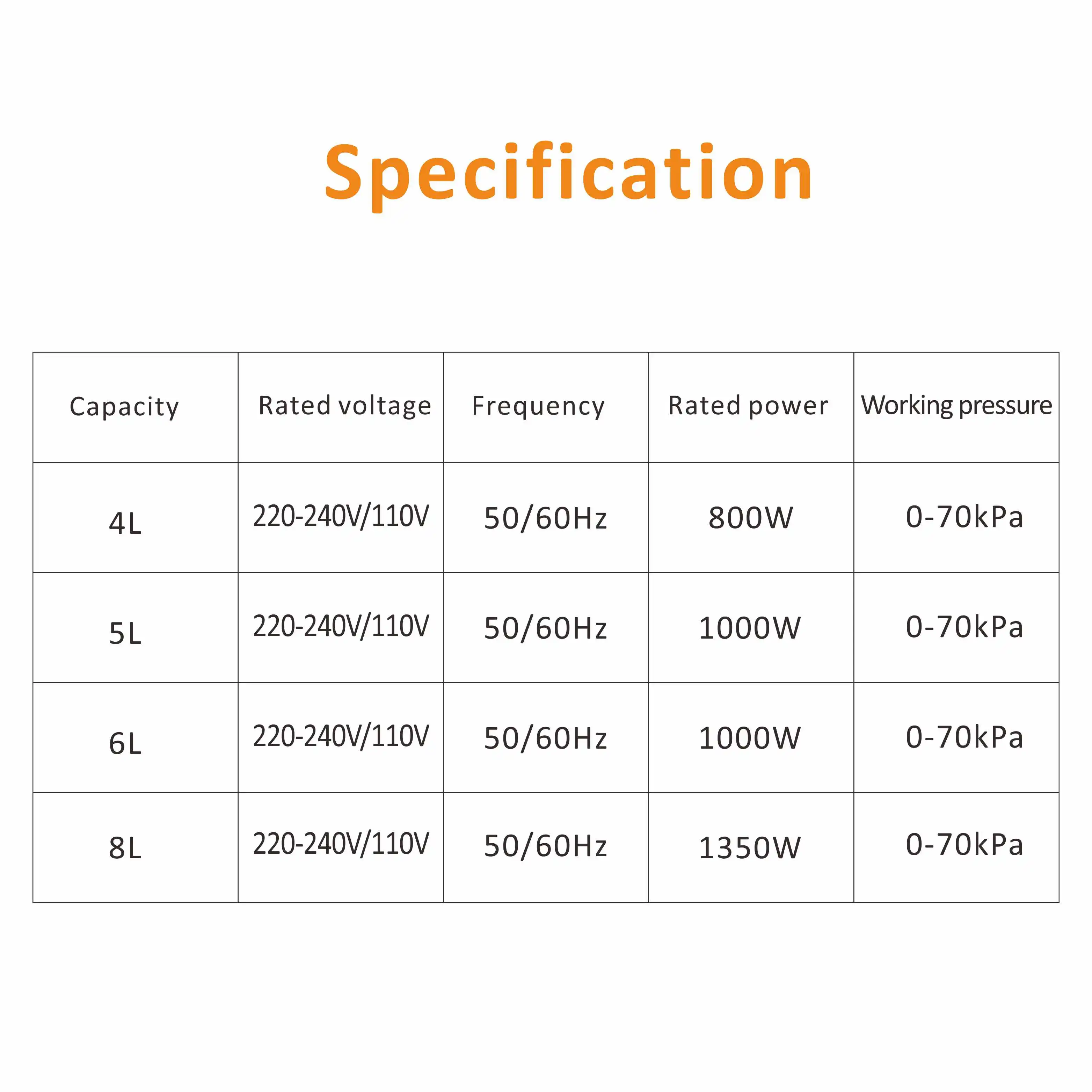 Specification

| Capacity | Rated voltage | Frequency | Rated power | Working pressure |
|---|---|---|---|---|
| 4L | 220-240V/110V | 50/60Hz | 800W | 0-70kPa |
| 5L | 220-240V/110V | 50/60Hz | 1000W | 0-70kPa |
| 6L | 220-240V/110V | 50/60Hz | 1000W | 0-70kPa |
| 8L | 220-240V/110V | 50/60Hz | 1350W | 0-70kPa |